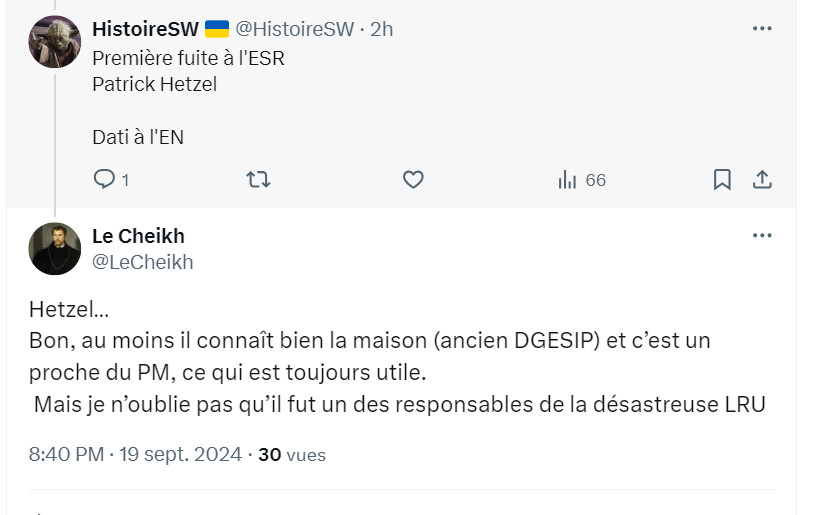 HistoireSW 🇺🇦 @HistoireSW · 2h
Première fuite à l'ESR
Patrick Hetzel

Dati à l'EN

1 66

Le Cheikh
@LeCheikh

Hetzel…
Bon, au moins il connaît bien la maison (ancien DGESIP) et c'est un proche du PM, ce qui est toujours utile.
Mais je n'oublie pas qu'il fut un des responsables de la désastreuse LRU

8:40 PM · 19 sept. 2024 · 30 vues